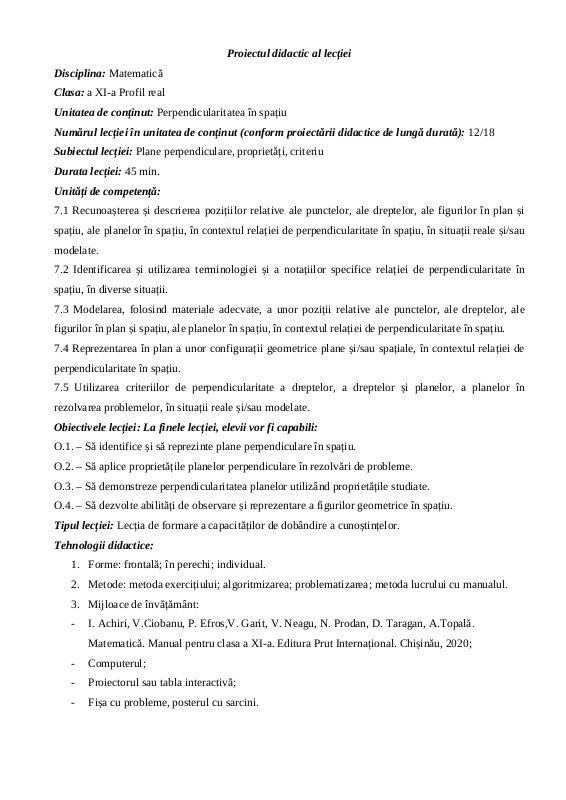 Proiectul didactic al lecției

Disciplina: Matematică

Clasa: a XI-a Profil real

Unitatea de conținut: Perpendicularitatea în spațiu

Numărul lecției în unitatea de conținut (conform proiectării didactice de lungă durată): 12/18

Subiectul lecției: Plane perpendiculare, proprietăți, criteriu

Durata lecției: 45 min.

Unități de competență:

7.1 Recunoașterea și descrierea pozițiilor relative ale punctelor, ale dreptelor, ale figurilor în plan și spațiu, ale planelor în spațiu, în contextul relației de perpendicularitate în spațiu, în situații reale și/sau modelate.

7.2 Identificarea și utilizarea terminologiei și a notațiilor specifice relației de perpendicularitate în spațiu, în diverse situații.

7.3 Modelarea, folosind materiale adecvate, a unor poziții relative ale punctelor, ale dreptelor, ale figurilor în plan și spațiu, ale planelor în spațiu, în contextul relației de perpendicularitate în spațiu.

7.4 Reprezentarea în plan a unor configurații geometrice plane și/sau spațiale, în contextul relației de perpendicularitate în spațiu.

7.5 Utilizarea criteriilor de perpendicularitate a dreptelor, a dreptelor și planelor, a planelor în rezolvarea problemelor, în situații reale și/sau modelate.

Obiectivele lecției: La finele lecției, elevii vor fi capabili:

O.1. – Să identifice și să reprezinte plane perpendiculare în spațiu.

O.2. – Să aplice proprietățile planelor perpendiculare în rezolvări de probleme.

O.3. – Să demonstreze perpendicularitatea planelor utilizând proprietățile studiate.

O.4. – Să dezvolte abilități de observare și reprezentare a figurilor geometrice în spațiu.

Tipul lecției: Lecția de formare a capacităților de dobândire a cunoștințelor.

Tehnologii didactice:

1. Forme: frontală; în perechi; individual.

2. Metode: metoda exercițiului; algoritmizarea; problematizarea; metoda lucrului cu manualul.

3. Mijloace de învățământ:

- I. Achiri, V.Ciobanu, P. Efros,V. Garit, V. Neagu, N. Prodan, D. Taragan, A.Topală. Matematică. Manual pentru clasa a XI-a. Editura Prut Internațional. Chișinău, 2020;

- Computerul;

- Proiectorul sau tabla interactivă;

- Fișa cu probleme, posterul cu sarcini.